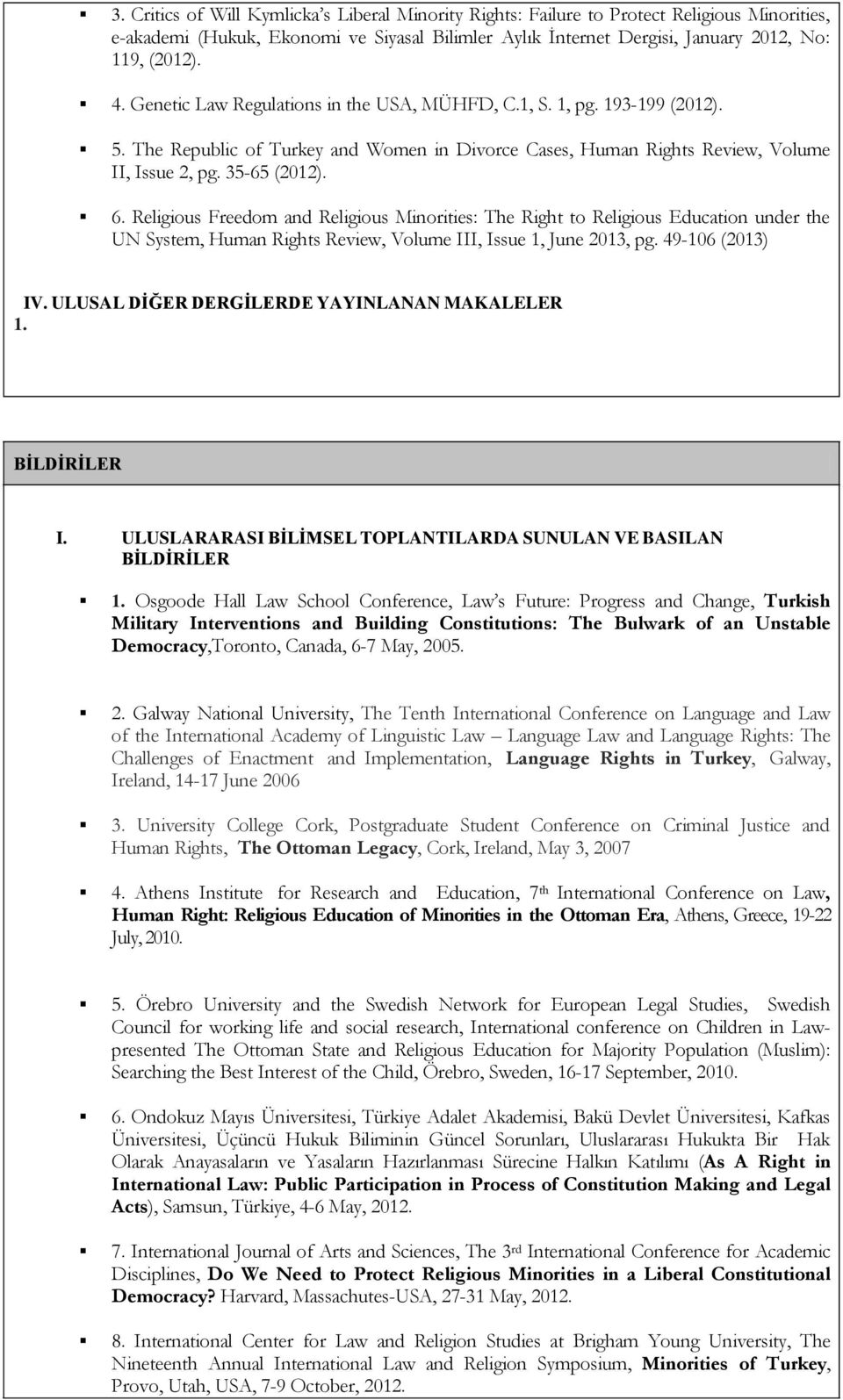 3. Critics of Will Kymlicka's Liberal Minority Rights: Failure to Protect Religious Minorities, e-akademi (Hukuk, Ekonomi ve Siyasal Bilimler Aylık İnternet Dergisi, January 2012, No: 119, (2012).

4. Genetic Law Regulations in the USA, MÜHFD, C.1, S. 1, pg. 193-199 (2012).

5. The Republic of Turkey and Women in Divorce Cases, Human Rights Review, Volume II, Issue 2, pg. 35-65 (2012).

6. Religious Freedom and Religious Minorities: The Right to Religious Education under the UN System, Human Rights Review, Volume III, Issue 1, June 2013, pg. 49-106 (2013)

IV. ULUSAL DİĞER DERGİLERDE YAYINLANAN MAKALELER

1.

BİLDİRİLER

I. ULUSLARARASI BİLİMSEL TOPLANTILARDA SUNULAN VE BASILAN BİLDİRİLER

1. Osgoode Hall Law School Conference, Law's Future: Progress and Change, Turkish Military Interventions and Building Constitutions: The Bulwark of an Unstable Democracy,Toronto, Canada, 6-7 May, 2005.

2. Galway National University, The Tenth International Conference on Language and Law of the International Academy of Linguistic Law – Language Law and Language Rights: The Challenges of Enactment and Implementation, Language Rights in Turkey, Galway, Ireland, 14-17 June 2006

3. University College Cork, Postgraduate Student Conference on Criminal Justice and Human Rights, The Ottoman Legacy, Cork, Ireland, May 3, 2007

4. Athens Institute for Research and Education, 7$^{th}$ International Conference on Law, Human Right: Religious Education of Minorities in the Ottoman Era, Athens, Greece, 19-22 July, 2010.

5. Örebro University and the Swedish Network for European Legal Studies, Swedish Council for working life and social research, International conference on Children in Law-presented The Ottoman State and Religious Education for Majority Population (Muslim): Searching the Best Interest of the Child, Örebro, Sweden, 16-17 September, 2010.

6. Ondokuz Mayıs Üniversitesi, Türkiye Adalet Akademisi, Bakü Devlet Üniversitesi, Kafkas Üniversitesi, Üçüncü Hukuk Biliminin Güncel Sorunları, Uluslararası Hukukta Bir Hak Olarak Anayasaların ve Yasaların Hazırlanması Sürecine Halkın Katılımı (As A Right in International Law: Public Participation in Process of Constitution Making and Legal Acts), Samsun, Türkiye, 4-6 May, 2012.

7. International Journal of Arts and Sciences, The 3$^{rd}$ International Conference for Academic Disciplines, Do We Need to Protect Religious Minorities in a Liberal Constitutional Democracy? Harvard, Massachutes-USA, 27-31 May, 2012.

8. International Center for Law and Religion Studies at Brigham Young University, The Nineteenth Annual International Law and Religion Symposium, Minorities of Turkey, Provo, Utah, USA, 7-9 October, 2012.